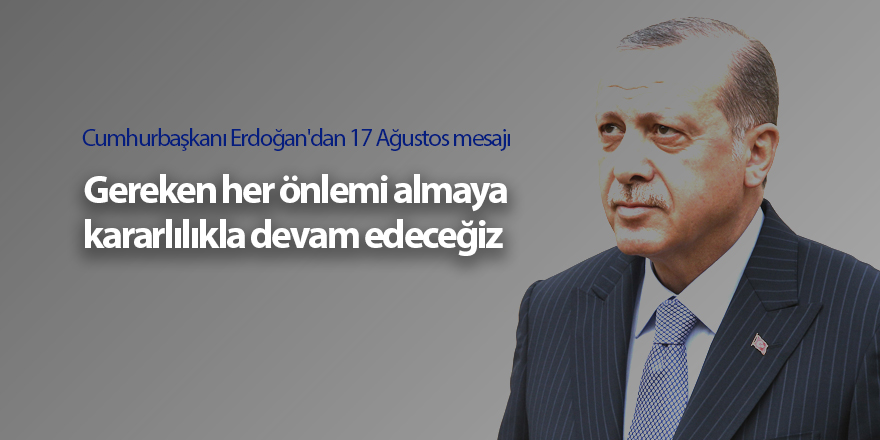 Cumhurbaşkanı Erdoğan'dan 17 Ağustos mesajı

Gereken her önlemi almaya kararlılıkla devam edeceğiz